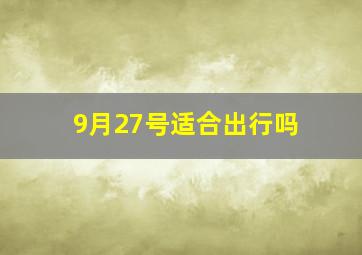 9月27号适合出行吗